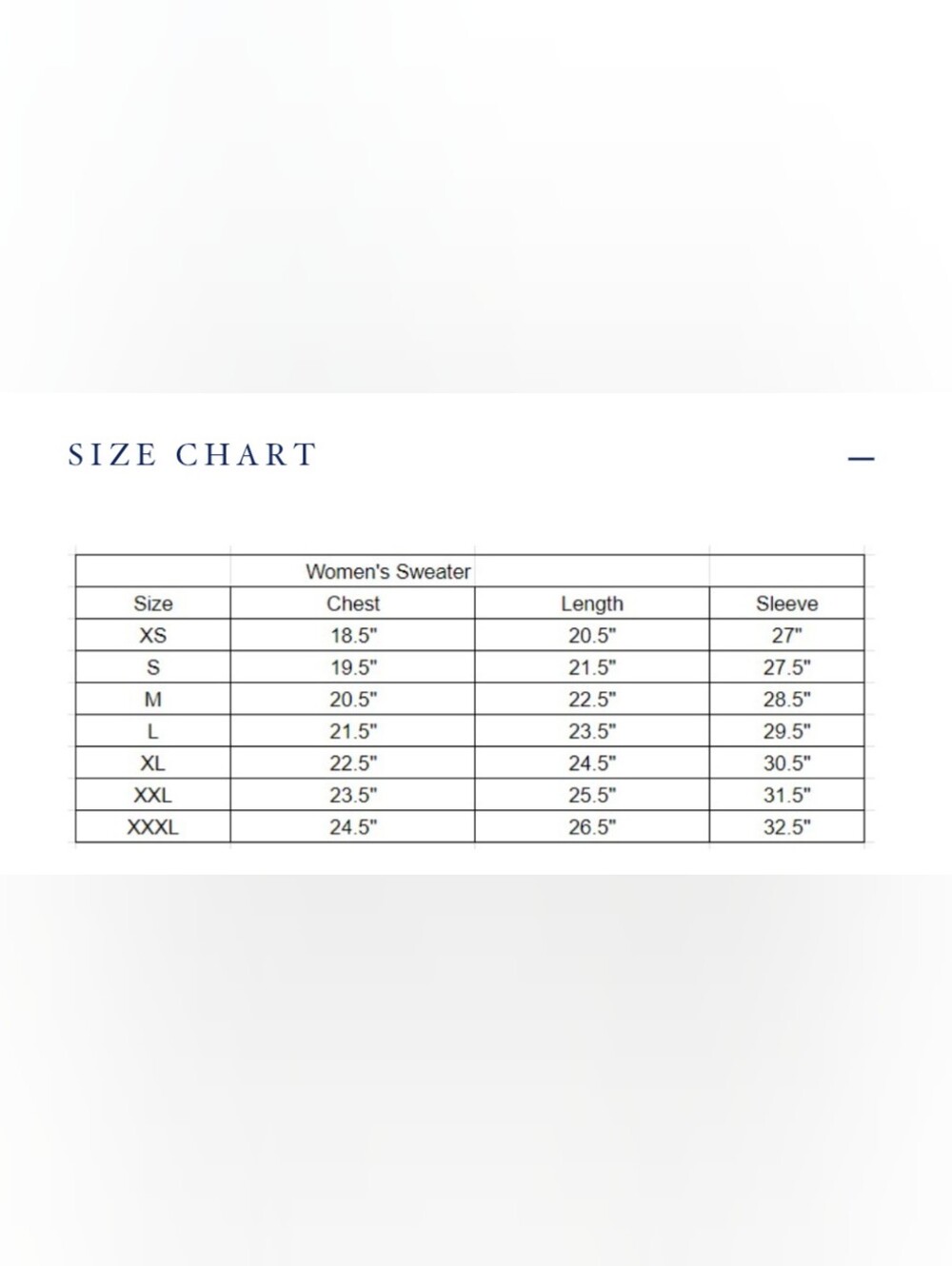 SIZE CHART

—

| | Women's Sweater | | |
|---|---|---|---|
| Size | Chest | Length | Sleeve |
| XS | 18.5" | 20.5" | 27" |
| S | 19.5" | 21.5" | 27.5" |
| M | 20.5" | 22.5" | 28.5" |
| L | 21.5" | 23.5" | 29.5" |
| XL | 22.5" | 24.5" | 30.5" |
| XXL | 23.5" | 25.5" | 31.5" |
| XXXL | 24.5" | 26.5" | 32.5" |